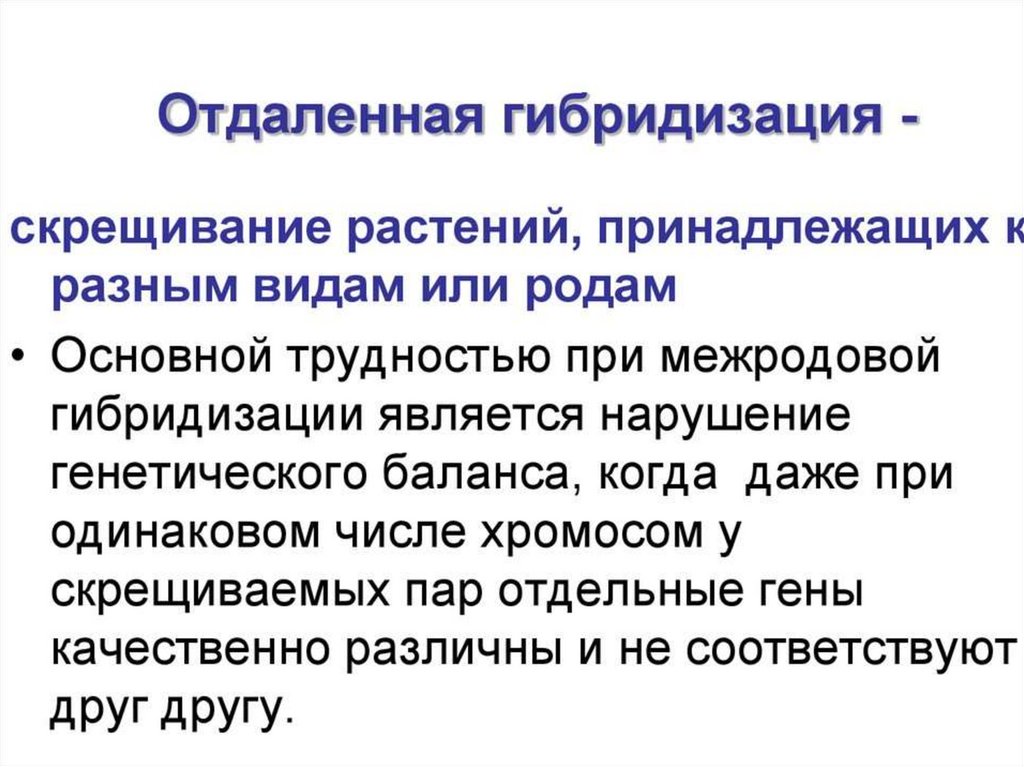 Отдаленная гибридизация -

скрещивание растений, принадлежащих к разным видам или родам

• Основной трудностью при межродовой гибридизации является нарушение генетического баланса, когда даже при одинаковом числе хромосом у скрещиваемых пар отдельные гены качественно различны и не соответствуют друг другу.